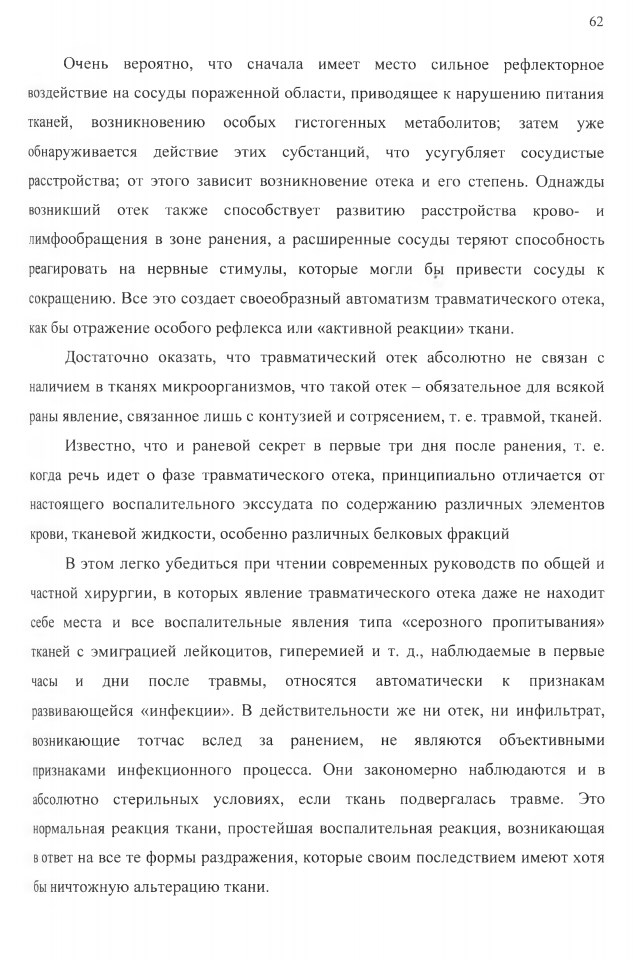 62

Очень вероятно, что сначала имеет место сильное рефлекторное воздействие на сосуды пораженной области, приводящее к нарушению питания тканей, возникновению особых гистогенных метаболитов; затем уже обнаруживается действие этих субстанций, что усугубляет сосудистые расстройства; от этого зависит возникновение отека и его степень. Однажды возникший отек также способствует развитию расстройства крово- и лимфообращения в зоне ранения, а расширенные сосуды теряют способность реагировать на нервные стимулы, которые могли бы привести сосуды к сокращению. Все это создает своеобразный автоматизм травматического отека, как бы отражение особого рефлекса или «активной реакции» ткани.

Достаточно оказать, что травматический отек абсолютно не связан с наличием в тканях микроорганизмов, что такой отек – обязательное для всякой раны явление, связанное лишь с контузией и сотрясением, т. е. травмой, тканей.

Известно, что и раневой секрет в первые три дня после ранения, т. е. когда речь идет о фазе травматического отека, принципиально отличается от настоящего воспалительного экссудата по содержанию различных элементов крови, тканевой жидкости, особенно различных белковых фракций

В этом легко убедиться при чтении современных руководств по общей и частной хирургии, в которых явление травматического отека даже не находит себе места и все воспалительные явления типа «серозного пропитывания» тканей с эмиграцией лейкоцитов, гиперемией и т. д., наблюдаемые в первые часы и дни после травмы, относятся автоматически к признакам развивающейся «инфекции». В действительности же ни отек, ни инфильтрат, возникающие тотчас вслед за ранением, не являются объективными признаками инфекционного процесса. Они закономерно наблюдаются и в абсолютно стерильных условиях, если ткань подвергалась травме. Это нормальная реакция ткани, простейшая воспалительная реакция, возникающая в ответ на все те формы раздражения, которые своим последствием имеют хотя бы ничтожную альтерацию ткани.